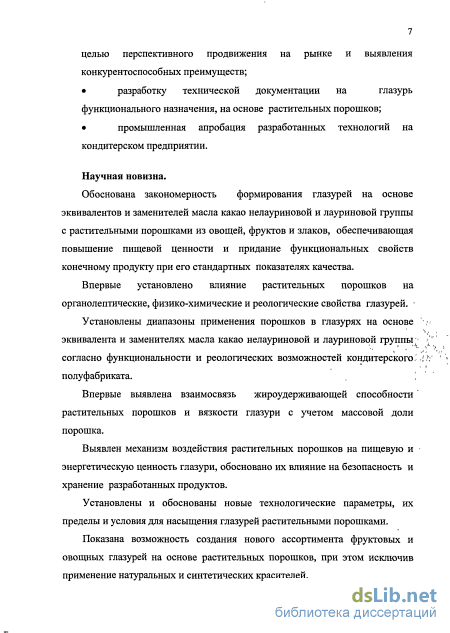 7

целью перспективного продвижения на рынке и выявления конкурентоспособных преимуществ;

• разработку технической документации на глазурь функционального назначения, на основе растительных порошков;

• промышленная апробация разработанных технологий на кондитерском предприятии.

Научная новизна.

Обоснована закономерность формирования глазурей на основе эквивалентов и заменителей масла какао нелауриновой и лауриновой группы с растительными порошками из овощей, фруктов и злаков, обеспечивающая повышение пищевой ценности и придание функциональных свойств конечному продукту при его стандартных показателях качества.

Впервые установлено влияние растительных порошков на органолептические, физико-химические и реологические свойства глазурей.

Установлены диапазоны применения порошков в глазурях на основе эквивалента и заменителях масла какао нелауриновой и лауриновой группы согласно функциональности и реологических возможностей кондитерского полуфабриката.

Впервые выявлена взаимосвязь жироудерживающей способности растительных порошков и вязкости глазури с учетом массовой доли порошка.

Выявлен механизм воздействия растительных порошков на пищевую и энергетическую ценность глазури, обосновано их влияние на безопасность и хранение разработанных продуктов.

Установлены и обоснованы новые технологические параметры, их пределы и условия для насыщения глазурей растительными порошками.

Показана возможность создания нового ассортимента фруктовых и овощных глазурей на основе растительных порошков, при этом исключив применение натуральных и синтетических красителей.

dsLib.net
библиотека диссертаций